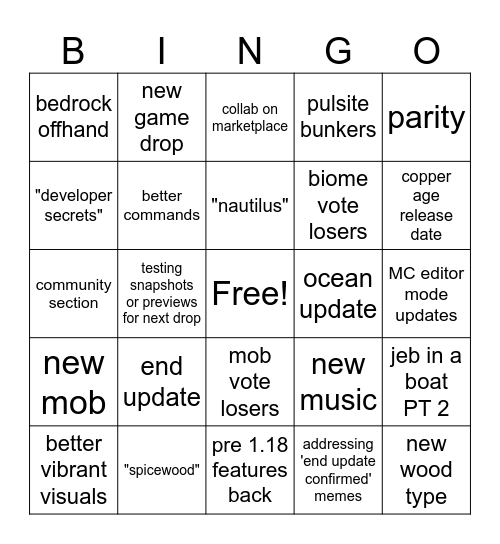 | B | I | N | G | O |
|---|---|---|---|---|
| bedrock offhand | new game drop | collab on marketplace | pulsite bunkers | parity |
| "developer secrets" | better commands | "nautilus" | biome vote losers | copper age release date |
| community section | testing snapshots or previews for next drop | Free! | ocean update | MC editor mode updates |
| new mob | end update | mob vote losers | new music | jeb in a boat PT 2 |
| better vibrant visuals | "spicewood" | pre 1.18 features back | addressing 'end update confirmed' memes | new wood type |